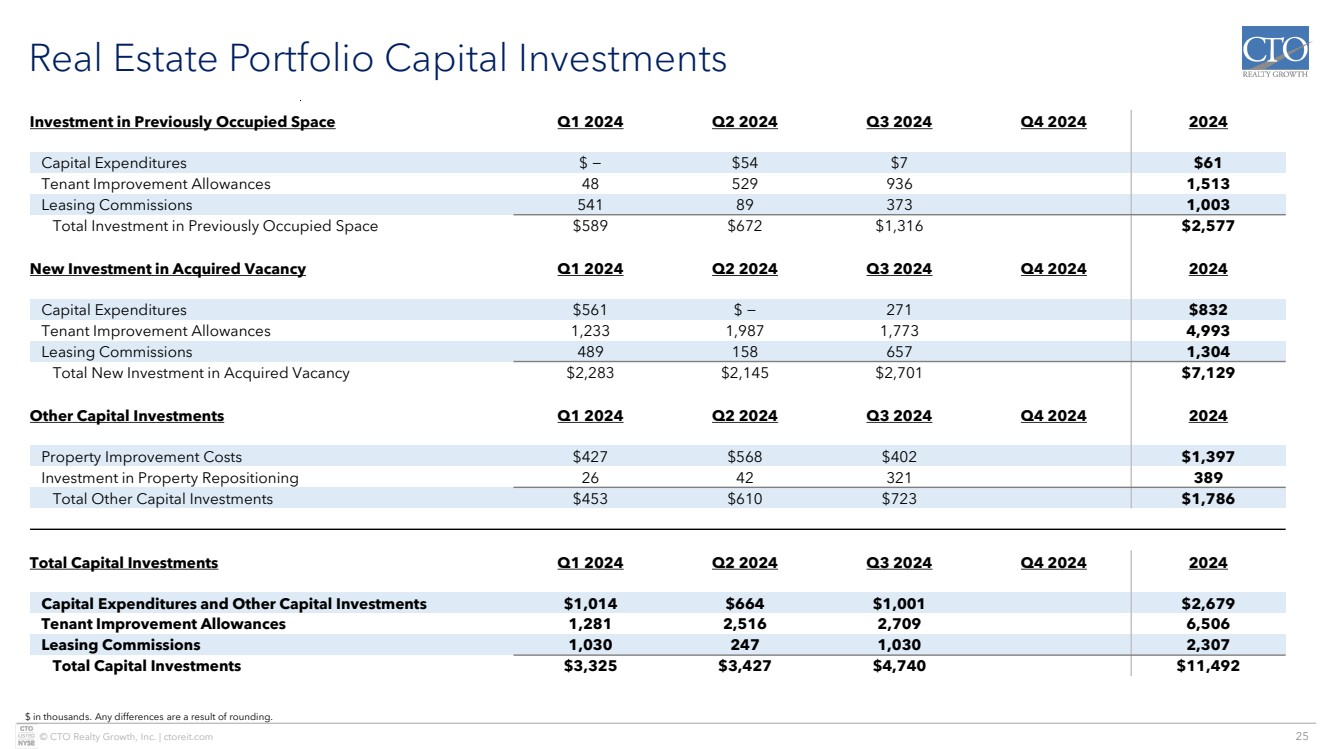 Real Estate Portfolio Capital Investments

CTO
REALTY GROWTH

| Investment in Previously Occupied Space | Q1 2024 | Q2 2024 | Q3 2024 | Q4 2024 | 2024 |
|---|---|---|---|---|---|
| Capital Expenditures | $ – | $54 | $7 | | $61 |
| Tenant Improvement Allowances | 48 | 529 | 936 | | 1,513 |
| Leasing Commissions | 541 | 89 | 373 | | 1,003 |
| Total Investment in Previously Occupied Space | $589 | $672 | $1,316 | | $2,577 |

| New Investment in Acquired Vacancy | Q1 2024 | Q2 2024 | Q3 2024 | Q4 2024 | 2024 |
|---|---|---|---|---|---|
| Capital Expenditures | $561 | $ – | 271 | | $832 |
| Tenant Improvement Allowances | 1,233 | 1,987 | 1,773 | | 4,993 |
| Leasing Commissions | 489 | 158 | 657 | | 1,304 |
| Total New Investment in Acquired Vacancy | $2,283 | $2,145 | $2,701 | | $7,129 |

| Other Capital Investments | Q1 2024 | Q2 2024 | Q3 2024 | Q4 2024 | 2024 |
|---|---|---|---|---|---|
| Property Improvement Costs | $427 | $568 | $402 | | $1,397 |
| Investment in Property Repositioning | 26 | 42 | 321 | | 389 |
| Total Other Capital Investments | $453 | $610 | $723 | | $1,786 |

| Total Capital Investments | Q1 2024 | Q2 2024 | Q3 2024 | Q4 2024 | 2024 |
|---|---|---|---|---|---|
| Capital Expenditures and Other Capital Investments | $1,014 | $664 | $1,001 | | $2,679 |
| Tenant Improvement Allowances | 1,281 | 2,516 | 2,709 | | 6,506 |
| Leasing Commissions | 1,030 | 247 | 1,030 | | 2,307 |
| Total Capital Investments | $3,325 | $3,427 | $4,740 | | $11,492 |

$ in thousands. Any differences are a result of rounding.

CTO LISTED NYSE

© CTO Realty Growth, Inc. | ctoreit.com

25